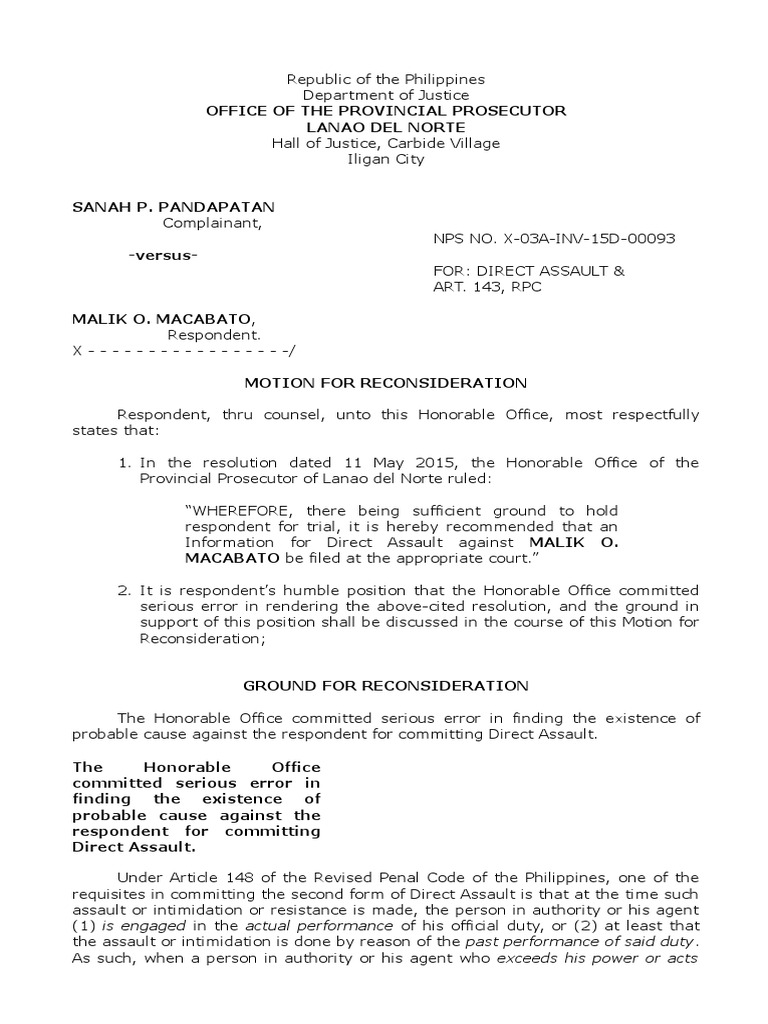 Republic of the Philippines
Department of Justice
OFFICE OF THE PROVINCIAL PROSECUTOR
LANAO DEL NORTE
Hall of Justice, Carbide Village
Iligan City

SANAH P. PANDAPATAN
Complainant,

NPS NO. X-03A-INV-15D-00093

-versus-

FOR: DIRECT ASSAULT &
ART. 143, RPC

MALIK O. MACABATO,
Respondent.
X - - - - - - - - - - - - - - - - -/

MOTION FOR RECONSIDERATION

Respondent, thru counsel, unto this Honorable Office, most respectfully states that:

1. In the resolution dated 11 May 2015, the Honorable Office of the Provincial Prosecutor of Lanao del Norte ruled:

"WHEREFORE, there being sufficient ground to hold respondent for trial, it is hereby recommended that an Information for Direct Assault against MALIK O. MACABATO be filed at the appropriate court."

2. It is respondent's humble position that the Honorable Office committed serious error in rendering the above-cited resolution, and the ground in support of this position shall be discussed in the course of this Motion for Reconsideration;

GROUND FOR RECONSIDERATION

The Honorable Office committed serious error in finding the existence of probable cause against the respondent for committing Direct Assault.

The Honorable Office committed serious error in finding the existence of probable cause against the respondent for committing Direct Assault.

Under Article 148 of the Revised Penal Code of the Philippines, one of the requisites in committing the second form of Direct Assault is that at the time such assault or intimidation or resistance is made, the person in authority or his agent (1) is engaged in the actual performance of his official duty, or (2) at least that the assault or intimidation is done by reason of the past performance of said duty. As such, when a person in authority or his agent who exceeds his power or acts